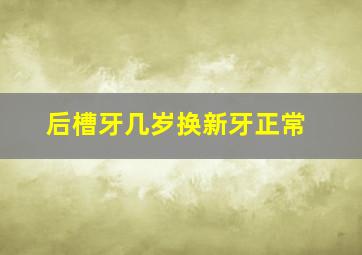 后槽牙几岁换新牙正常